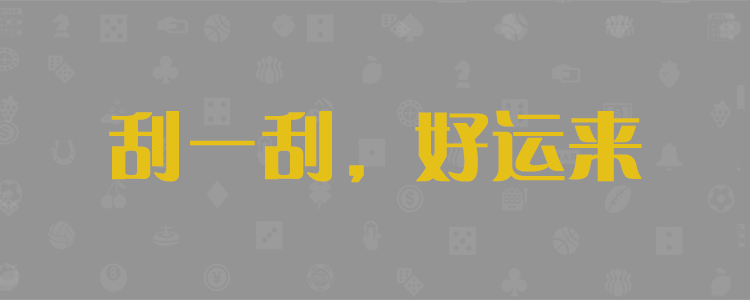 刮一刮，好运来